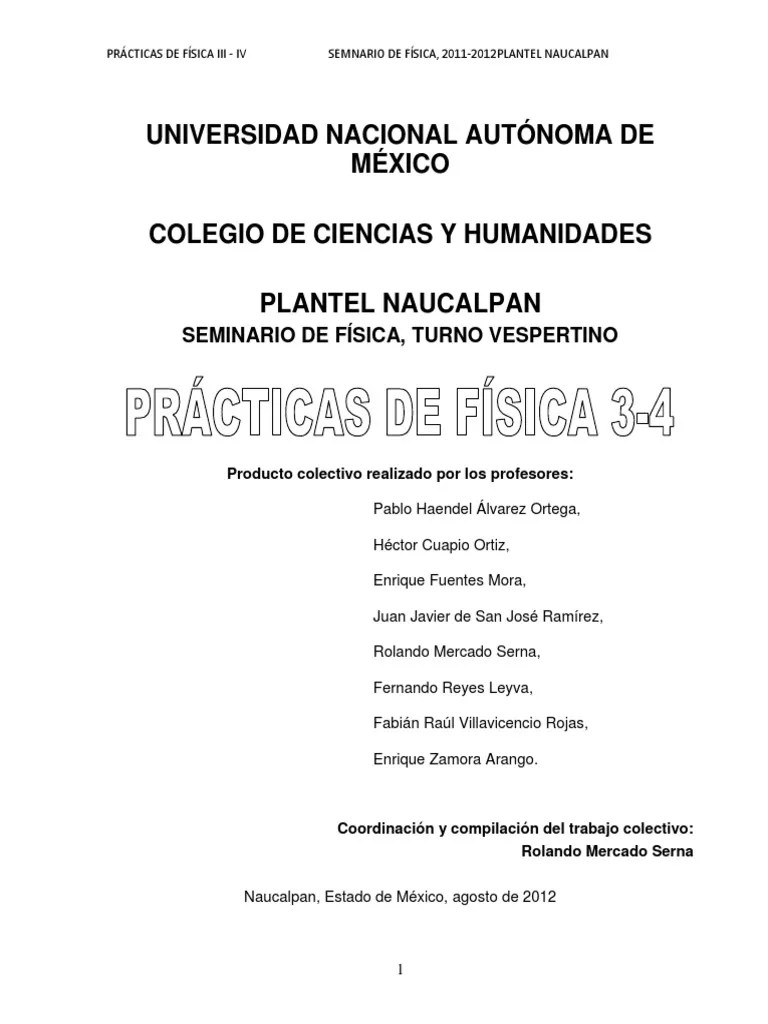 PRÁCTICAS DE FÍSICA III - IV SEMNARIO DE FÍSICA, 2011-2012PLANTEL NAUCALPAN

UNIVERSIDAD NACIONAL AUTÓNOMA DE MÉXICO

COLEGIO DE CIENCIAS Y HUMANIDADES

PLANTEL NAUCALPAN

SEMINARIO DE FÍSICA, TURNO VESPERTINO

PRÁCTICAS DE FÍSICA 3-4

Producto colectivo realizado por los profesores:

Pablo Haendel Álvarez Ortega,

Héctor Cuapio Ortiz,

Enrique Fuentes Mora,

Juan Javier de San José Ramírez,

Rolando Mercado Serna,

Fernando Reyes Leyva,

Fabián Raúl Villavicencio Rojas,

Enrique Zamora Arango.

Coordinación y compilación del trabajo colectivo:
Rolando Mercado Serna

Naucalpan, Estado de México, agosto de 2012

1